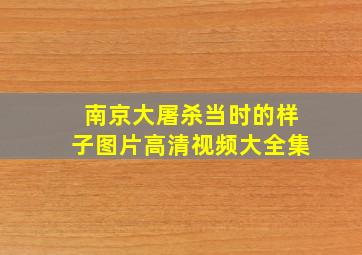 南京大屠杀当时的样子图片高清视频大全集